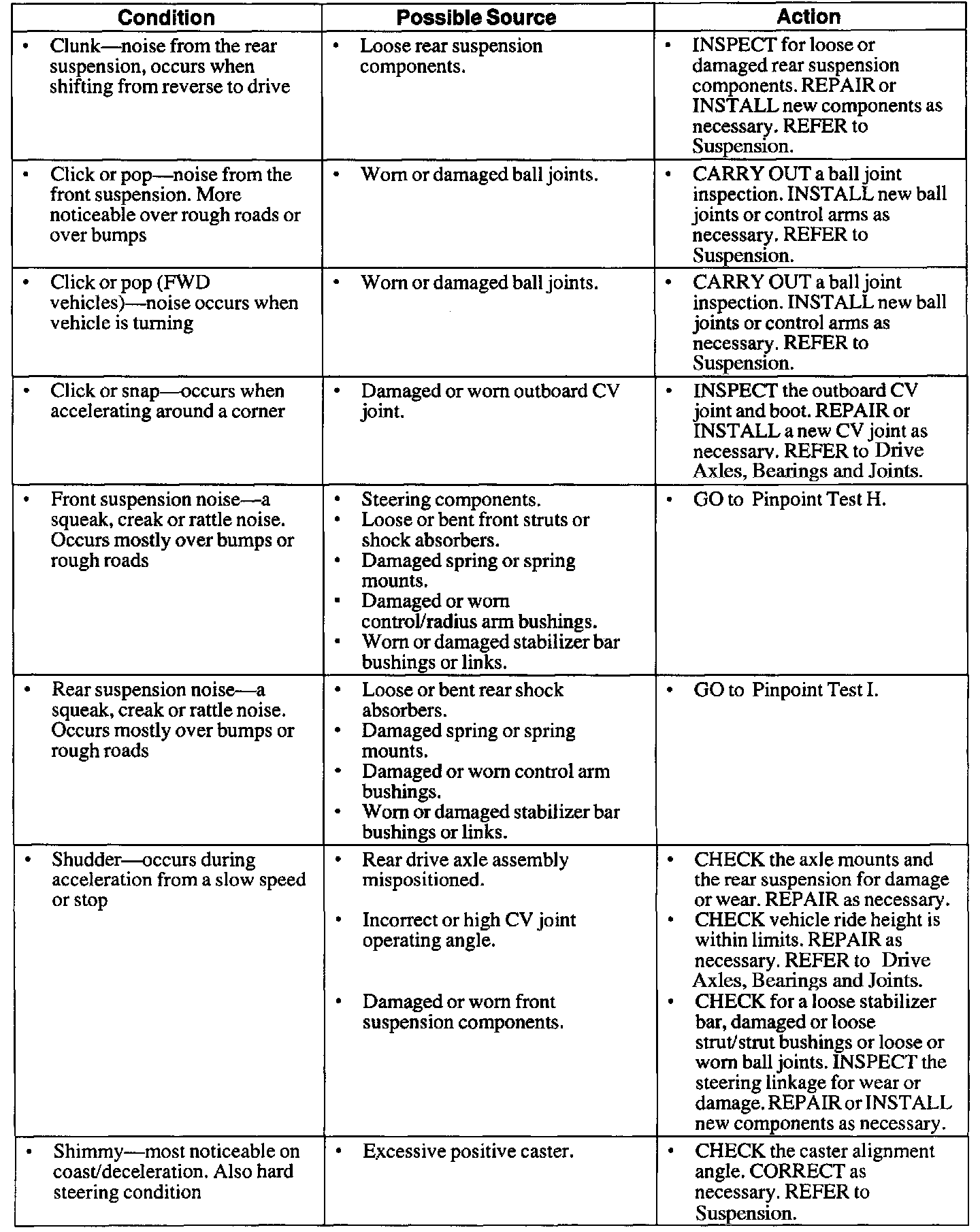 | Condition | Possible Source | Action |
|---|---|---|
| • Clunk—noise from the rear suspension, occurs when shifting from reverse to drive | • Loose rear suspension components. | • INSPECT for loose or damaged rear suspension components. REPAIR or INSTALL new components as necessary. REFER to Suspension. |
| • Click or pop—noise from the front suspension. More noticeable over rough roads or over bumps | • Worn or damaged ball joints. | • CARRY OUT a ball joint inspection. INSTALL new ball joints or control arms as necessary. REFER to Suspension. |
| • Click or pop (FWD vehicles)—noise occurs when vehicle is turning | • Worn or damaged ball joints. | • CARRY OUT a ball joint inspection. INSTALL new ball joints or control arms as necessary. REFER to Suspension. |
| • Click or snap—occurs when accelerating around a corner | • Damaged or worn outboard CV joint. | • INSPECT the outboard CV joint and boot. REPAIR or INSTALL a new CV joint as necessary. REFER to Drive Axles, Bearings and Joints. |
| • Front suspension noise—a squeak, creak or rattle noise. Occurs mostly over bumps or rough roads | • Steering components. • Loose or bent front struts or shock absorbers. • Damaged spring or spring mounts. • Damaged or worn control/radius arm bushings. • Worn or damaged stabilizer bar bushings or links. | • GO to Pinpoint Test H. |
| • Rear suspension noise—a squeak, creak or rattle noise. Occurs mostly over bumps or rough roads | • Loose or bent rear shock absorbers. • Damaged spring or spring mounts. • Damaged or worn control arm bushings. • Worn or damaged stabilizer bar bushings or links. | • GO to Pinpoint Test I. |
| • Shudder—occurs during acceleration from a slow speed or stop | • Rear drive axle assembly mispositioned. • Incorrect or high CV joint operating angle. • Damaged or worn front suspension components. | • CHECK the axle mounts and the rear suspension for damage or wear. REPAIR as necessary. • CHECK vehicle ride height is within limits. REPAIR as necessary. REFER to Drive Axles, Bearings and Joints. • CHECK for a loose stabilizer bar, damaged or loose strut/strut bushings or loose or worn ball joints. INSPECT the steering linkage for wear or damage. REPAIR or INSTALL new components as necessary. |
| • Shimmy—most noticeable on coast/deceleration. Also hard steering condition | • Excessive positive caster. | • CHECK the caster alignment angle. CORRECT as necessary. REFER to Suspension. |